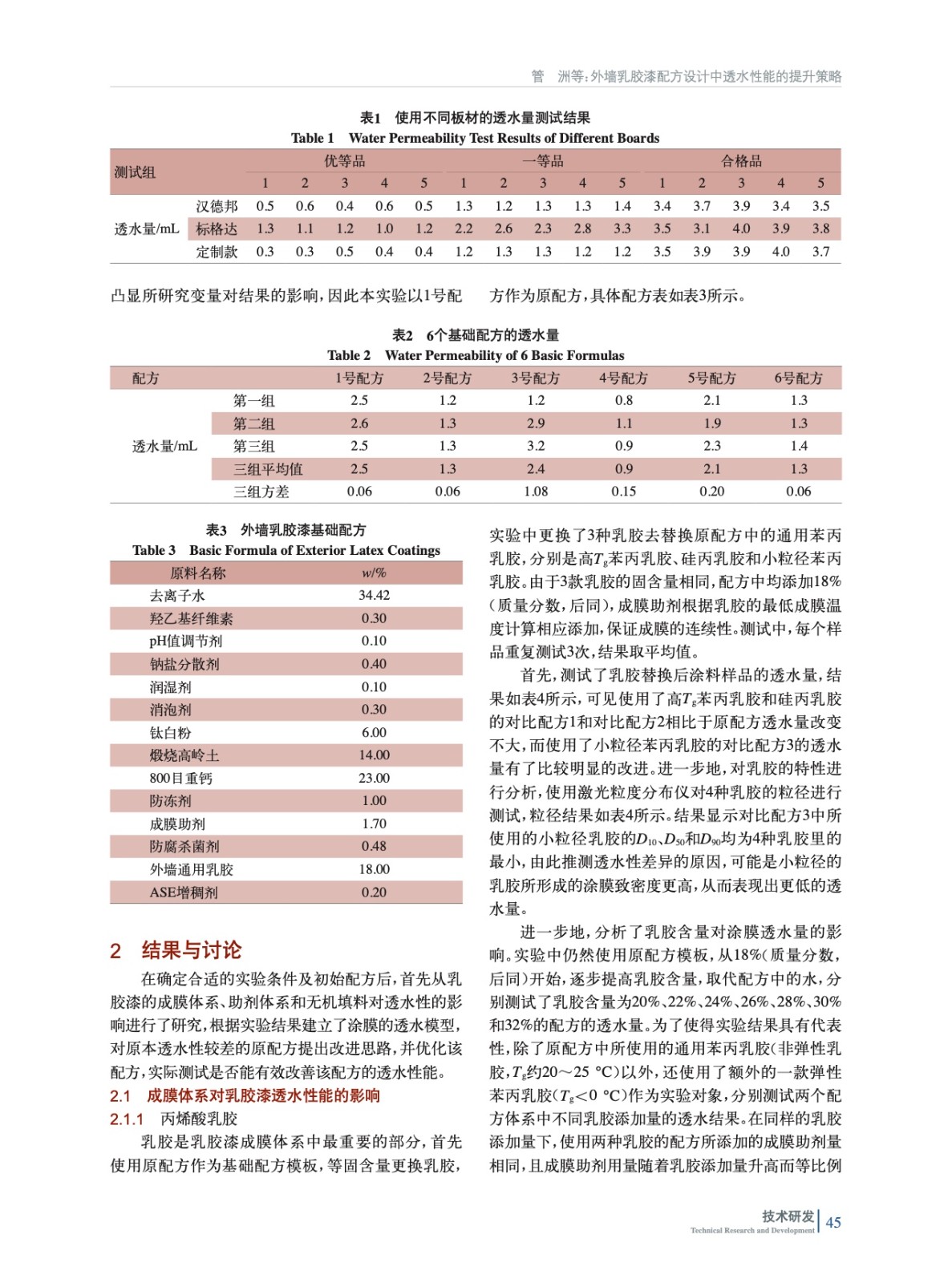 管　洲等:外墙乳胶漆配方设计中透水性能的提升策略

表1　使用不同板材的透水量测试结果
Table 1　Water Permeability Test Results of Different Boards

| 测试组 | | 优等品 | | | | | 一等品 | | | | | 合格品 | | | | |
|---|---|---|---|---|---|---|---|---|---|---|---|---|---|---|---|---|
| | | 1 | 2 | 3 | 4 | 5 | 1 | 2 | 3 | 4 | 5 | 1 | 2 | 3 | 4 | 5 |
| 透水量/mL | 汉德邦 | 0.5 | 0.6 | 0.4 | 0.6 | 0.5 | 1.3 | 1.2 | 1.3 | 1.3 | 1.4 | 3.4 | 3.7 | 3.9 | 3.4 | 3.5 |
| | 标格达 | 1.3 | 1.1 | 1.2 | 1.0 | 1.2 | 2.2 | 2.6 | 2.3 | 2.8 | 3.3 | 3.5 | 3.1 | 4.0 | 3.9 | 3.8 |
| | 定制款 | 0.3 | 0.3 | 0.5 | 0.4 | 0.4 | 1.2 | 1.3 | 1.3 | 1.2 | 1.2 | 3.5 | 3.9 | 3.9 | 4.0 | 3.7 |

凸显所研究变量对结果的影响，因此本实验以1号配方作为原配方，具体配方表如表3所示。

表2　6个基础配方的透水量
Table 2　Water Permeability of 6 Basic Formulas

| 配方 | | 1号配方 | 2号配方 | 3号配方 | 4号配方 | 5号配方 | 6号配方 |
|---|---|---|---|---|---|---|---|
| 透水量/mL | 第一组 | 2.5 | 1.2 | 1.2 | 0.8 | 2.1 | 1.3 |
| | 第二组 | 2.6 | 1.3 | 2.9 | 1.1 | 1.9 | 1.3 |
| | 第三组 | 2.5 | 1.3 | 3.2 | 0.9 | 2.3 | 1.4 |
| | 三组平均值 | 2.5 | 1.3 | 2.4 | 0.9 | 2.1 | 1.3 |
| | 三组方差 | 0.06 | 0.06 | 1.08 | 0.15 | 0.20 | 0.06 |

表3　外墙乳胶漆基础配方
Table 3　Basic Formula of Exterior Latex Coatings

| 原料名称 | w/% |
|---|---|
| 去离子水 | 34.42 |
| 羟乙基纤维素 | 0.30 |
| pH值调节剂 | 0.10 |
| 钠盐分散剂 | 0.40 |
| 润湿剂 | 0.10 |
| 消泡剂 | 0.30 |
| 钛白粉 | 6.00 |
| 煅烧高岭土 | 14.00 |
| 800目重钙 | 23.00 |
| 防冻剂 | 1.00 |
| 成膜助剂 | 1.70 |
| 防腐杀菌剂 | 0.48 |
| 外墙通用乳胶 | 18.00 |
| ASE增稠剂 | 0.20 |

2　结果与讨论

在确定合适的实验条件及初始配方后，首先从乳胶漆的成膜体系、助剂体系和无机填料对透水性的影响进行了研究，根据实验结果建立了涂膜的透水模型，对原本透水性较差的原配方提出改进思路，并优化该配方，实际测试是否能有效改善该配方的透水性能。

2.1　成膜体系对乳胶漆透水性能的影响

2.1.1　丙烯酸乳胶

乳胶是乳胶漆成膜体系中最重要的部分，首先使用原配方作为基础配方模板，等固含量更换乳胶，实验中更换了3种乳胶去替换原配方中的通用苯丙乳胶，分别是高$T_g$苯丙乳胶、硅丙乳胶和小粒径苯丙乳胶。由于3款乳胶的固含量相同，配方中均添加18%（质量分数，后同），成膜助剂根据乳胶的最低成膜温度计算相应添加，保证成膜的连续性。测试中，每个样品重复测试3次，结果取平均值。

首先，测试了乳胶替换后涂料样品的透水量，结果如表4所示，可见使用了高$T_g$苯丙乳胶和硅丙乳胶的对比配方1和对比配方2相比于原配方透水量改变不大，而使用了小粒径苯丙乳胶的对比配方3的透水量有了比较明显的改进。进一步地，对乳胶的特性进行分析，使用激光粒度分布仪对4种乳胶的粒径进行测试，粒径结果如表4所示。结果显示对比配方3中所使用的小粒径乳胶的$D_{10}$、$D_{50}$和$D_{90}$均为4种乳胶里的最小，由此推测透水性差异的原因，可能是小粒径的乳胶所形成的涂膜致密度更高，从而表现出更低的透水量。

进一步地，分析了乳胶含量对涂膜透水量的影响。实验中仍然使用原配方模板，从18%（质量分数，后同）开始，逐步提高乳胶含量，取代配方中的水，分别测试了乳胶含量为20%、22%、24%、26%、28%、30%和32%的配方的透水量。为了使得实验结果具有代表性，除了原配方中所使用的通用苯丙乳胶（非弹性乳胶，$T_g$约20～25 ℃）以外，还使用了额外的一款弹性苯丙乳胶（$T_g$<0 ℃）作为实验对象，分别测试两个配方体系中不同乳胶添加量的透水结果。在同样的乳胶添加量下，使用两种乳胶的配方所添加的成膜助剂量相同，且成膜助剂用量随着乳胶添加量升高而等比例

技术研发
Technical Research and Development
45